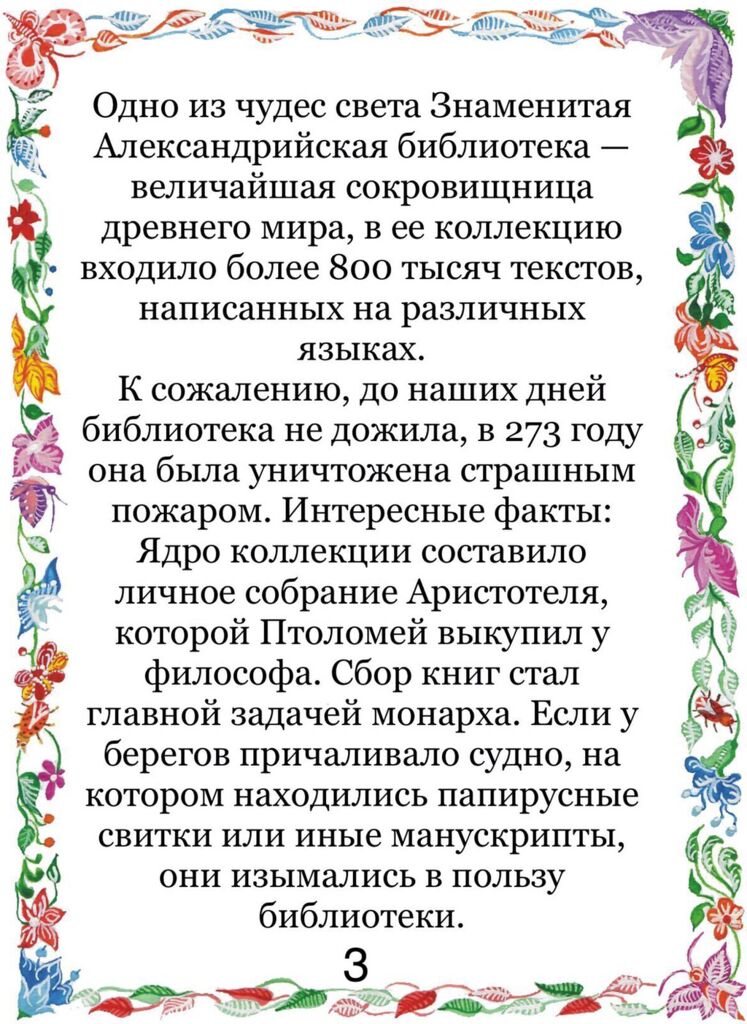 Одно из чудес света Знаменитая Александрийская библиотека — величайшая сокровищница древнего мира, в ее коллекцию входило более 800 тысяч текстов, написанных на различных языках.
К сожалению, до наших дней библиотека не дожила, в 273 году она была уничтожена страшным пожаром. Интересные факты: Ядро коллекции составило личное собрание Аристотеля, которой Птоломей выкупил у философа. Сбор книг стал главной задачей монарха. Если у берегов причаливало судно, на котором находились папирусные свитки или иные манускрипты, они изымались в пользу библиотеки.

3